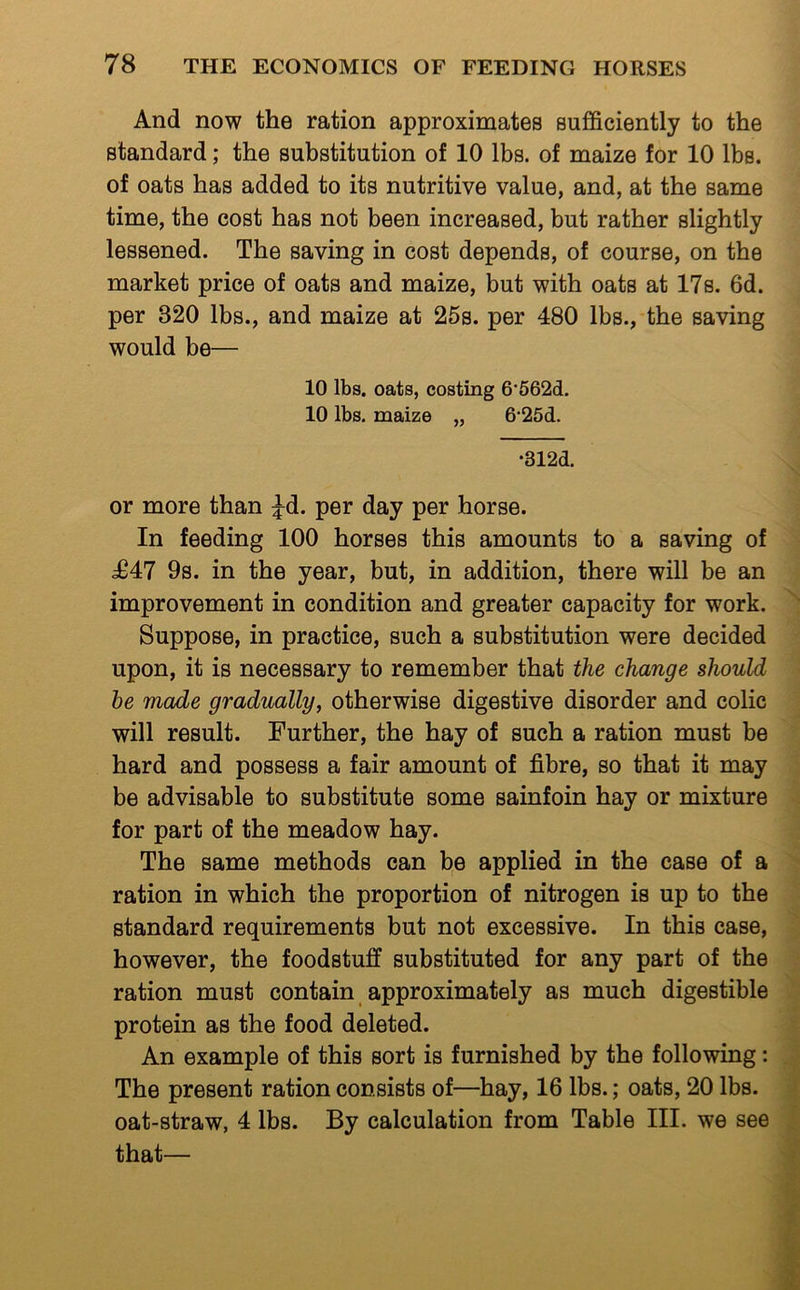 78 THE ECONOMICS OF FEEDING HORSES

And now the ration approximates sufficiently to the standard; the substitution of 10 lbs. of maize for 10 lbs. of oats has added to its nutritive value, and, at the same time, the cost has not been increased, but rather slightly lessened. The saving in cost depends, of course, on the market price of oats and maize, but with oats at 17s. 6d. per 320 lbs., and maize at 25s. per 480 lbs., the saving would be—

10 lbs. oats, costing 6·562d.
10 lbs. maize „ 6·25d.

·312d.

or more than $\frac{1}{4}$d. per day per horse.

In feeding 100 horses this amounts to a saving of £47 9s. in the year, but, in addition, there will be an improvement in condition and greater capacity for work.

Suppose, in practice, such a substitution were decided upon, it is necessary to remember that the change should be made gradually, otherwise digestive disorder and colic will result. Further, the hay of such a ration must be hard and possess a fair amount of fibre, so that it may be advisable to substitute some sainfoin hay or mixture for part of the meadow hay.

The same methods can be applied in the case of a ration in which the proportion of nitrogen is up to the standard requirements but not excessive. In this case, however, the foodstuff substituted for any part of the ration must contain approximately as much digestible protein as the food deleted.

An example of this sort is furnished by the following: The present ration consists of—hay, 16 lbs.; oats, 20 lbs. oat-straw, 4 lbs. By calculation from Table III. we see that—